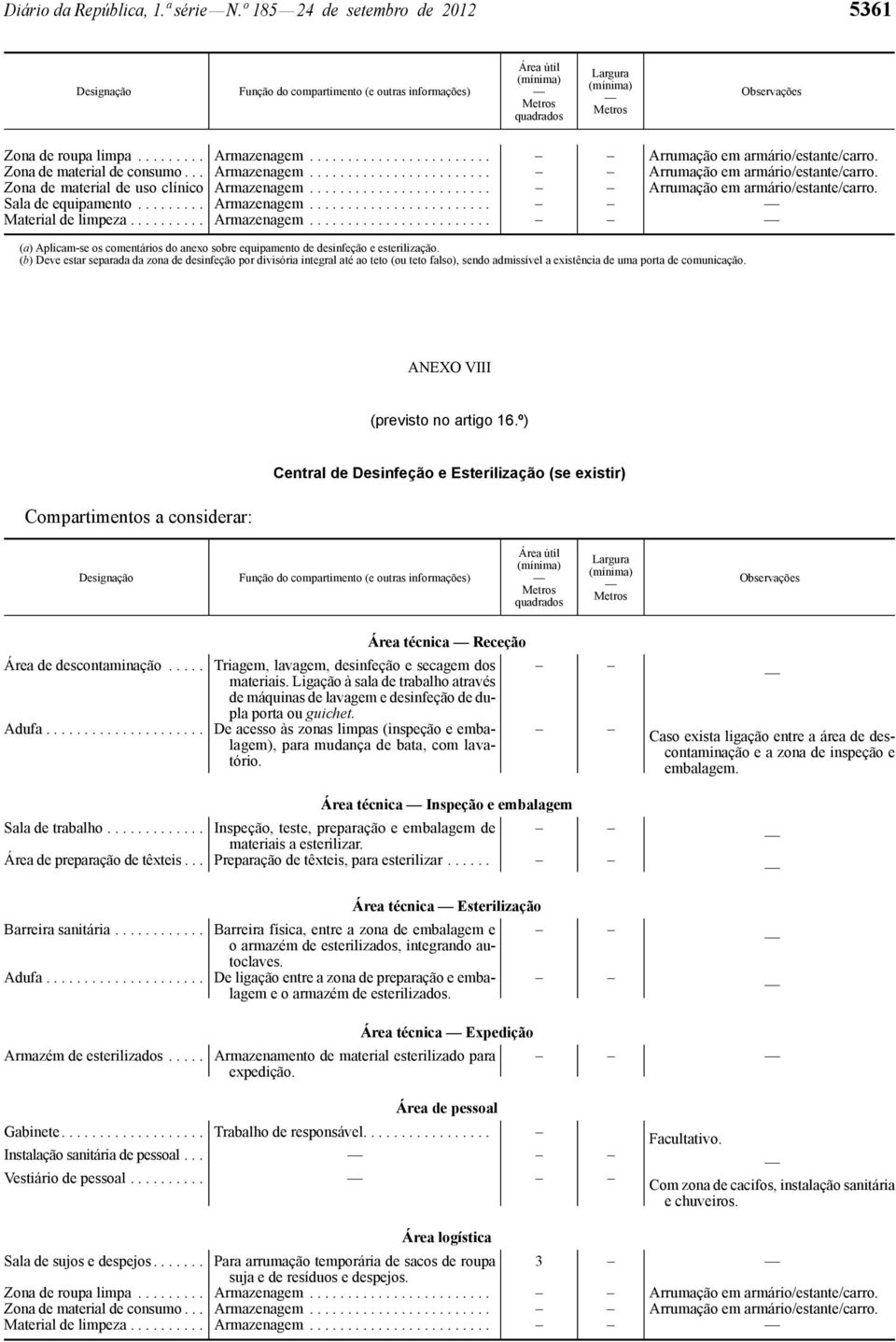 Diário da República, 1.ª série — N.º 185 — 24 de setembro de 2012

5361

| Designação | Função do compartimento (e outras informações) | Área útil (mínima) — Metros quadrados | Largura (mínima) — Metros | Observações |
|---|---|---|---|---|
| Zona de roupa limpa . . . . . . . . . | Armazenagem . . . . . . . . . . . . . . . . . . . . . . . . | – | – | Arrumação em armário/estante/carro. |
| Zona de material de consumo . . . | Armazenagem . . . . . . . . . . . . . . . . . . . . . . . . | – | – | Arrumação em armário/estante/carro. |
| Zona de material de uso clínico | Armazenagem . . . . . . . . . . . . . . . . . . . . . . . . | – | – | Arrumação em armário/estante/carro. |
| Sala de equipamento . . . . . . . . . | Armazenagem . . . . . . . . . . . . . . . . . . . . . . . . | – | – | — |
| Material de limpeza . . . . . . . . . . | Armazenagem . . . . . . . . . . . . . . . . . . . . . . . . | – | – | — |

(a) Aplicam-se os comentários do anexo sobre equipamento de desinfeção e esterilização.
(b) Deve estar separada da zona de desinfeção por divisória integral até ao teto (ou teto falso), sendo admissível a existência de uma porta de comunicação.

ANEXO VIII

(previsto no artigo 16.º)

Central de Desinfeção e Esterilização (se existir)

Compartimentos a considerar:

| Designação | Função do compartimento (e outras informações) | Área útil (mínima) — Metros quadrados | Largura (mínima) — Metros | Observações |
|---|---|---|---|---|
| | Área técnica — Receção | | | |
| Área de descontaminação . . . . . | Triagem, lavagem, desinfeção e secagem dos materiais. Ligação à sala de trabalho através de máquinas de lavagem e desinfeção de dupla porta ou guichet. | – | – | — |
| Adufa . . . . . . . . . . . . . . . . . . . . . | De acesso às zonas limpas (inspeção e embalagem), para mudança de bata, com lavatório. | – | – | Caso exista ligação entre a área de descontaminação e a zona de inspeção e embalagem. |
| | Área técnica — Inspeção e embalagem | | | |
| Sala de trabalho . . . . . . . . . . . . . | Inspeção, teste, preparação e embalagem de materiais a esterilizar. | – | – | — |
| Área de preparação de têxteis . . . | Preparação de têxteis, para esterilizar . . . . . . | – | – | — |
| | Área técnica — Esterilização | | | |
| Barreira sanitária . . . . . . . . . . . . | Barreira física, entre a zona de embalagem e o armazém de esterilizados, integrando autoclaves. | – | – | — |
| Adufa . . . . . . . . . . . . . . . . . . . . . | De ligação entre a zona de preparação e embalagem e o armazém de esterilizados. | – | – | — |
| | Área técnica — Expedição | | | |
| Armazém de esterilizados . . . . . | Armazenamento de material esterilizado para expedição. | – | – | — |
| | Área de pessoal | | | |
| Gabinete . . . . . . . . . . . . . . . . . . . | Trabalho de responsável. . . . . . . . . . . . . . . . . | – | | Facultativo. |
| Instalação sanitária de pessoal . . . | — | – | – | — |
| Vestiário de pessoal . . . . . . . . . . | — | – | – | Com zona de cacifos, instalação sanitária e chuveiros. |
| | Área logística | | | |
| Sala de sujos e despejos . . . . . . . | Para arrumação temporária de sacos de roupa suja e de resíduos e despejos. | 3 | – | — |
| Zona de roupa limpa . . . . . . . . . | Armazenagem . . . . . . . . . . . . . . . . . . . . . . . . | – | – | Arrumação em armário/estante/carro. |
| Zona de material de consumo . . . | Armazenagem . . . . . . . . . . . . . . . . . . . . . . . . | – | – | Arrumação em armário/estante/carro. |
| Material de limpeza . . . . . . . . . . | Armazenagem . . . . . . . . . . . . . . . . . . . . . . . . | – | – | — |